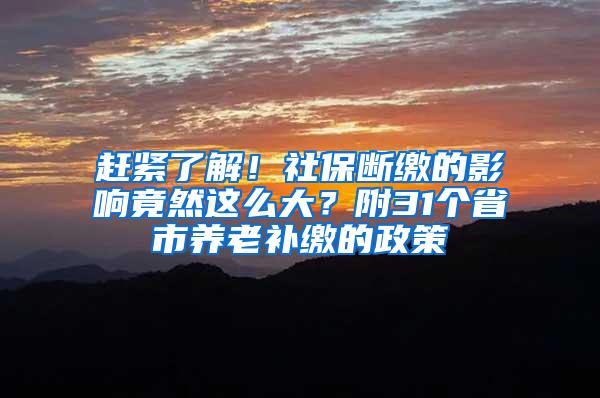 赶紧了解！社保断缴的影响竟然这么大？附31个省市养老补缴的政策